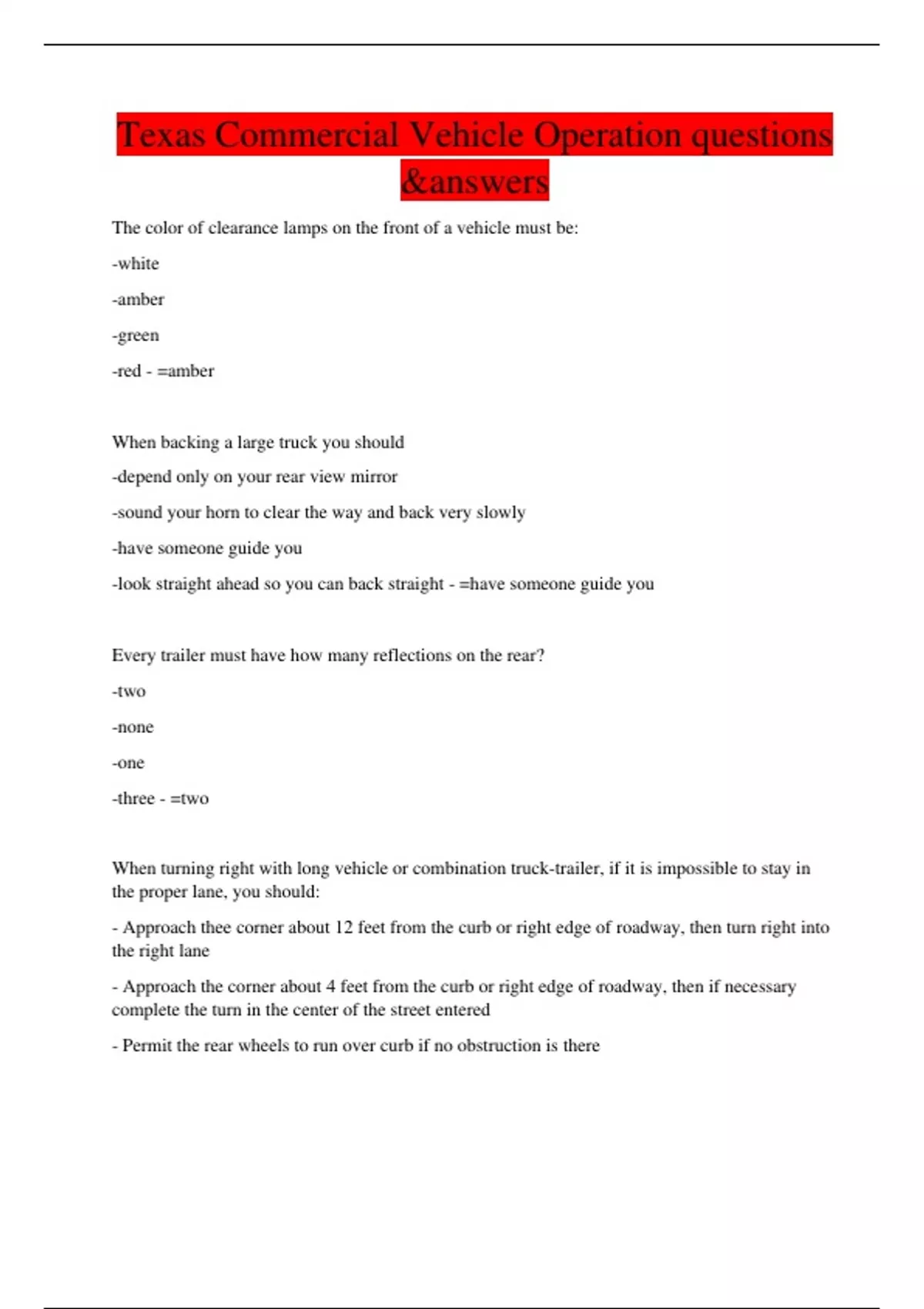 Texas Commercial Vehicle Operation questions &answers

The color of clearance lamps on the front of a vehicle must be:

-white

-amber

-green

-red - =amber

When backing a large truck you should

-depend only on your rear view mirror

-sound your horn to clear the way and back very slowly

-have someone guide you

-look straight ahead so you can back straight - =have someone guide you

Every trailer must have how many reflections on the rear?

-two

-none

-one

-three - =two

When turning right with long vehicle or combination truck-trailer, if it is impossible to stay in the proper lane, you should:

- Approach thee corner about 12 feet from the curb or right edge of roadway, then turn right into the right lane

- Approach the corner about 4 feet from the curb or right edge of roadway, then if necessary complete the turn in the center of the street entered

- Permit the rear wheels to run over curb if no obstruction is there